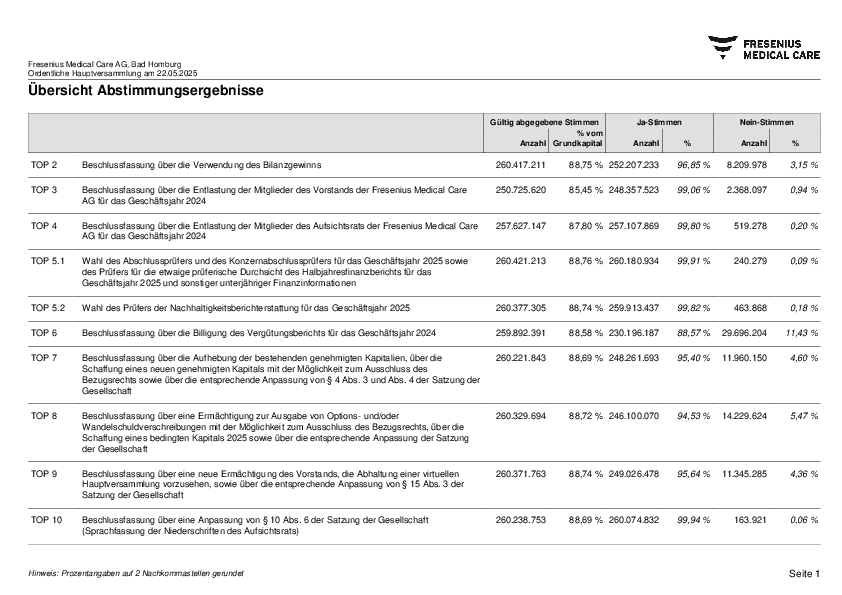 FRESENIUS MEDICAL CARE

Fresenius Medical Care AG, Bad Homburg
Ordentliche Hauptversammlung am 22.05.2025

Übersicht Abstimmungsergebnisse

| | | Gültig abgegebene Stimmen Anzahl | % vom Grundkapital | Ja-Stimmen Anzahl | % | Nein-Stimmen Anzahl | % |
|---|---|---|---|---|---|---|---|
| TOP 2 | Beschlussfassung über die Verwendung des Bilanzgewinns | 260.417.211 | 88,75 % | 252.207.233 | 96,85 % | 8.209.978 | 3,15 % |
| TOP 3 | Beschlussfassung über die Entlastung der Mitglieder des Vorstands der Fresenius Medical Care AG für das Geschäftsjahr 2024 | 250.725.620 | 85,45 % | 248.357.523 | 99,06 % | 2.368.097 | 0,94 % |
| TOP 4 | Beschlussfassung über die Entlastung der Mitglieder des Aufsichtsrats der Fresenius Medical Care AG für das Geschäftsjahr 2024 | 257.627.147 | 87,80 % | 257.107.869 | 99,80 % | 519.278 | 0,20 % |
| TOP 5.1 | Wahl des Abschlussprüfers und des Konzernabschlussprüfers für das Geschäftsjahr 2025 sowie des Prüfers für die etwaige prüferische Durchsicht des Halbjahresfinanzberichts für das Geschäftsjahr 2025 und sonstiger unterjähriger Finanzinformationen | 260.421.213 | 88,76 % | 260.180.934 | 99,91 % | 240.279 | 0,09 % |
| TOP 5.2 | Wahl des Prüfers der Nachhaltigkeitsberichterstattung für das Geschäftsjahr 2025 | 260.377.305 | 88,74 % | 259.913.437 | 99,82 % | 463.868 | 0,18 % |
| TOP 6 | Beschlussfassung über die Billigung des Vergütungsberichts für das Geschäftsjahr 2024 | 259.892.391 | 88,58 % | 230.196.187 | 88,57 % | 29.696.204 | 11,43 % |
| TOP 7 | Beschlussfassung über die Aufhebung der bestehenden genehmigten Kapitalien, über die Schaffung eines neuen genehmigten Kapitals mit der Möglichkeit zum Ausschluss des Bezugsrechts sowie über die entsprechende Anpassung von § 4 Abs. 3 und Abs. 4 der Satzung der Gesellschaft | 260.221.843 | 88,69 % | 248.261.693 | 95,40 % | 11.960.150 | 4,60 % |
| TOP 8 | Beschlussfassung über eine Ermächtigung zur Ausgabe von Options- und/oder Wandelschuldverschreibungen mit der Möglichkeit zum Ausschluss des Bezugsrechts, über die Schaffung eines bedingten Kapitals 2025 sowie über die entsprechende Anpassung der Satzung der Gesellschaft | 260.329.694 | 88,72 % | 246.100.070 | 94,53 % | 14.229.624 | 5,47 % |
| TOP 9 | Beschlussfassung über eine neue Ermächtigung des Vorstands, die Abhaltung einer virtuellen Hauptversammlung vorzusehen, sowie über die entsprechende Anpassung von § 15 Abs. 3 der Satzung der Gesellschaft | 260.371.763 | 88,74 % | 249.026.478 | 95,64 % | 11.345.285 | 4,36 % |
| TOP 10 | Beschlussfassung über eine Anpassung von § 10 Abs. 6 der Satzung der Gesellschaft (Sprachfassung der Niederschriften des Aufsichtsrats) | 260.238.753 | 88,69 % | 260.074.832 | 99,94 % | 163.921 | 0,06 % |

Hinweis: Prozentangaben auf 2 Nachkommastellen gerundet

Seite 1